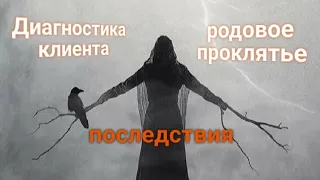 Диагностика клиента

родовое проклятье

последствия